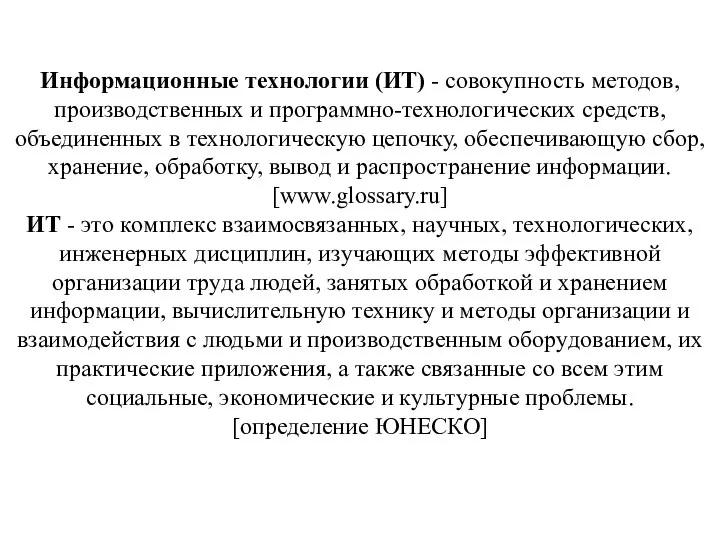 Информационные технологии (ИТ) - совокупность методов, производственных и программно-технологических средств, объединенных в технологическую цепочку, обеспечивающую сбор, хранение, обработку, вывод и распространение информации. [www.glossary.ru]
ИТ - это комплекс взаимосвязанных, научных, технологических, инженерных дисциплин, изучающих методы эффективной организации труда людей, занятых обработкой и хранением информации, вычислительную технику и методы организации и взаимодействия с людьми и производственным оборудованием, их практические приложения, а также связанные со всем этим социальные, экономические и культурные проблемы. [определение ЮНЕСКО]